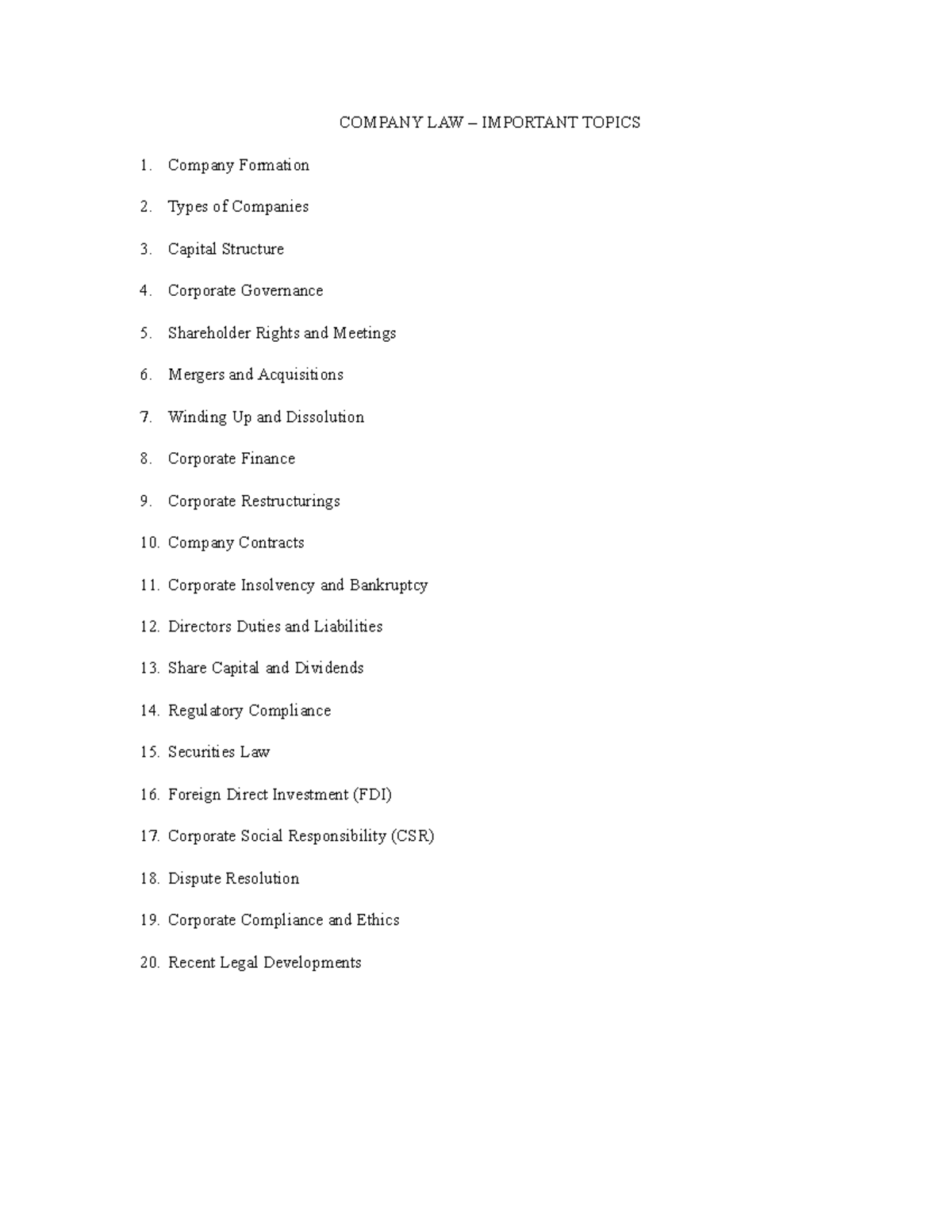 COMPANY LAW – IMPORTANT TOPICS

1. Company Formation

2. Types of Companies

3. Capital Structure

4. Corporate Governance

5. Shareholder Rights and Meetings

6. Mergers and Acquisitions

7. Winding Up and Dissolution

8. Corporate Finance

9. Corporate Restructurings

10. Company Contracts

11. Corporate Insolvency and Bankruptcy

12. Directors Duties and Liabilities

13. Share Capital and Dividends

14. Regulatory Compliance

15. Securities Law

16. Foreign Direct Investment (FDI)

17. Corporate Social Responsibility (CSR)

18. Dispute Resolution

19. Corporate Compliance and Ethics

20. Recent Legal Developments